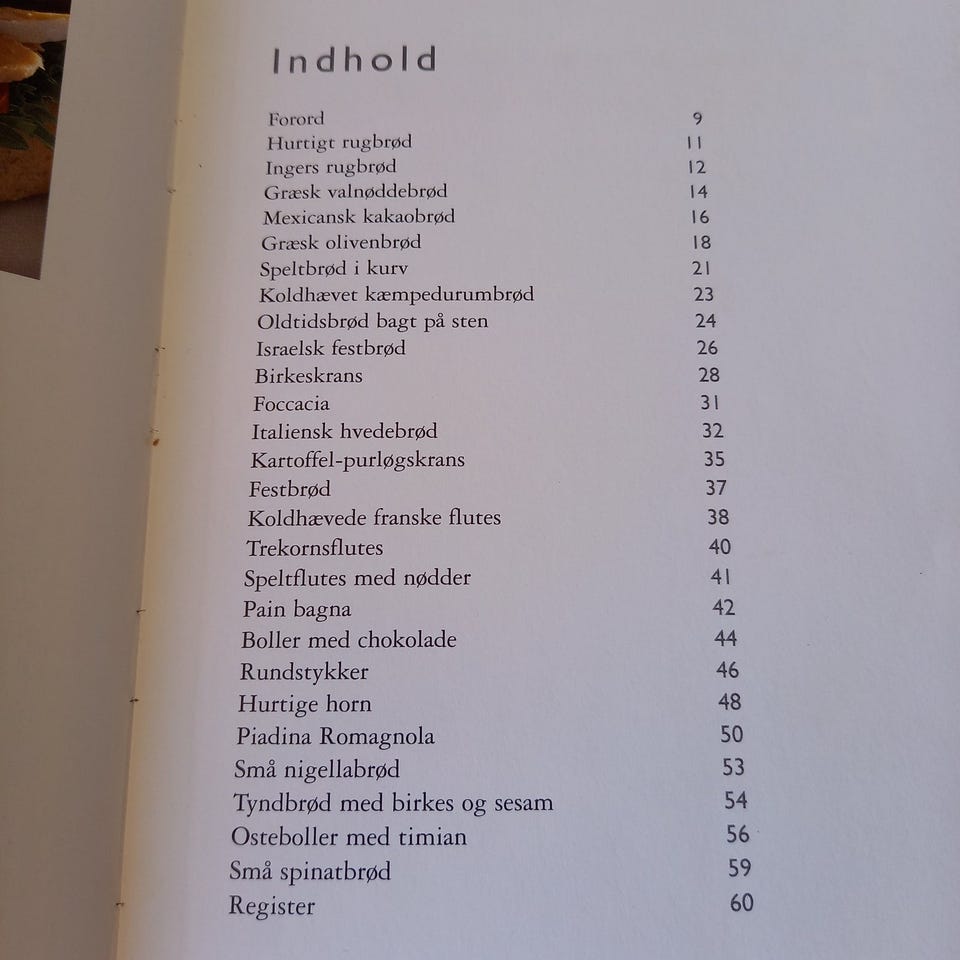 Indhold

Forord 9
Hurtigt rugbrød 11
Ingers rugbrød 12
Græsk valnøddebrød 14
Mexicansk kakaobrød 16
Græsk olivenbrød 18
Speltbrød i kurv 21
Koldhævet kæmpedurumbrød 23
Oldtidsbrød bagt på sten 24
Israelsk festbrød 26
Birkeskrans 28
Foccacia 31
Italiensk hvedebrød 32
Kartoffel-purløgskrans 35
Festbrød 37
Koldhævede franske flutes 38
Trekornsflutes 40
Speltflutes med nødder 41
Pain bagna 42
Boller med chokolade 44
Rundstykker 46
Hurtige horn 48
Piadina Romagnola 50
Små nigellabrød 53
Tyndbrød med birkes og sesam 54
Osteboller med timian 56
Små spinatbrød 59
Register 60